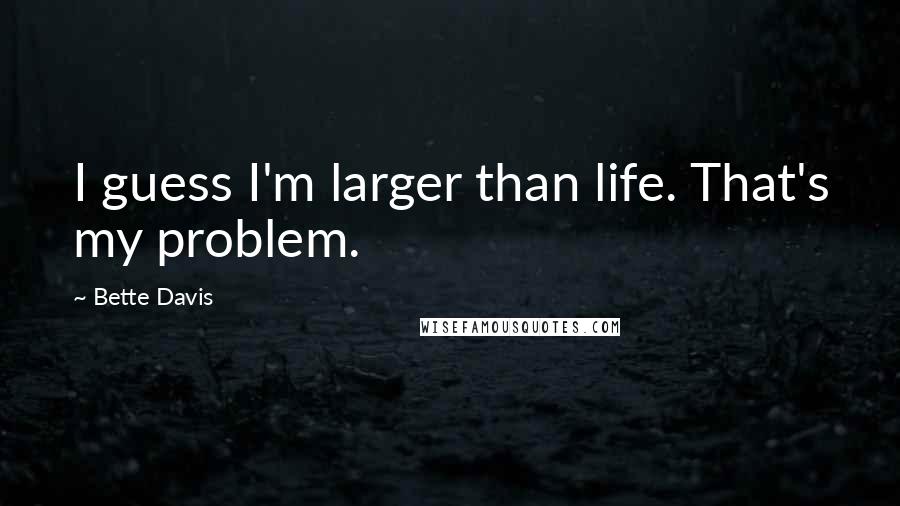 I guess I'm larger than life. That's my problem.

~ Bette Davis

WISEFAMOUSQUOTES.COM